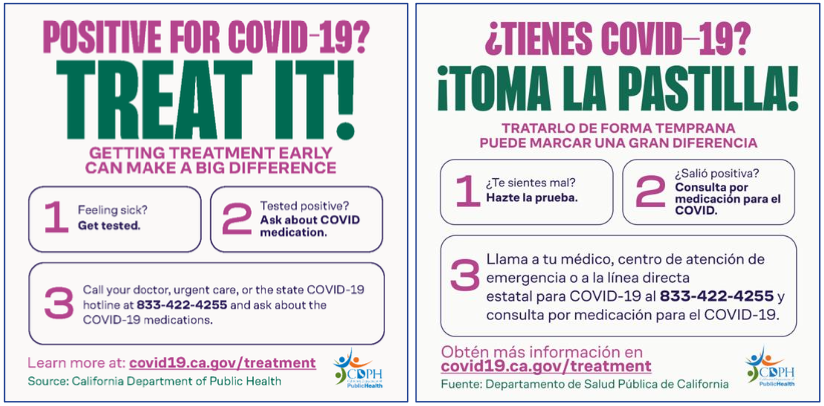 POSITIVE FOR COVID-19?
TREAT IT!
GETTING TREATMENT EARLY CAN MAKE A BIG DIFFERENCE

1 Feeling sick? Get tested.

2 Tested positive? Ask about COVID medication.

3 Call your doctor, urgent care, or the state COVID-19 hotline at 833-422-4255 and ask about the COVID-19 medications.

Learn more at: covid19.ca.gov/treatment
Source: California Department of Public Health

CDPH PublicHealth

¿TIENES COVID-19?
¡TOMA LA PASTILLA!
TRATARLO DE FORMA TEMPRANA PUEDE MARCAR UNA GRAN DIFERENCIA

1 ¿Te sientes mal? Hazte la prueba.

2 ¿Salió positiva? Consulta por medicación para el COVID.

3 Llama a tu médico, centro de atención de emergencia o a la línea directa estatal para COVID-19 al 833-422-4255 y consulta por medicación para el COVID-19.

Obtén más información en covid19.ca.gov/treatment
Fuente: Departamento de Salud Pública de California

CDPH PublicHealth